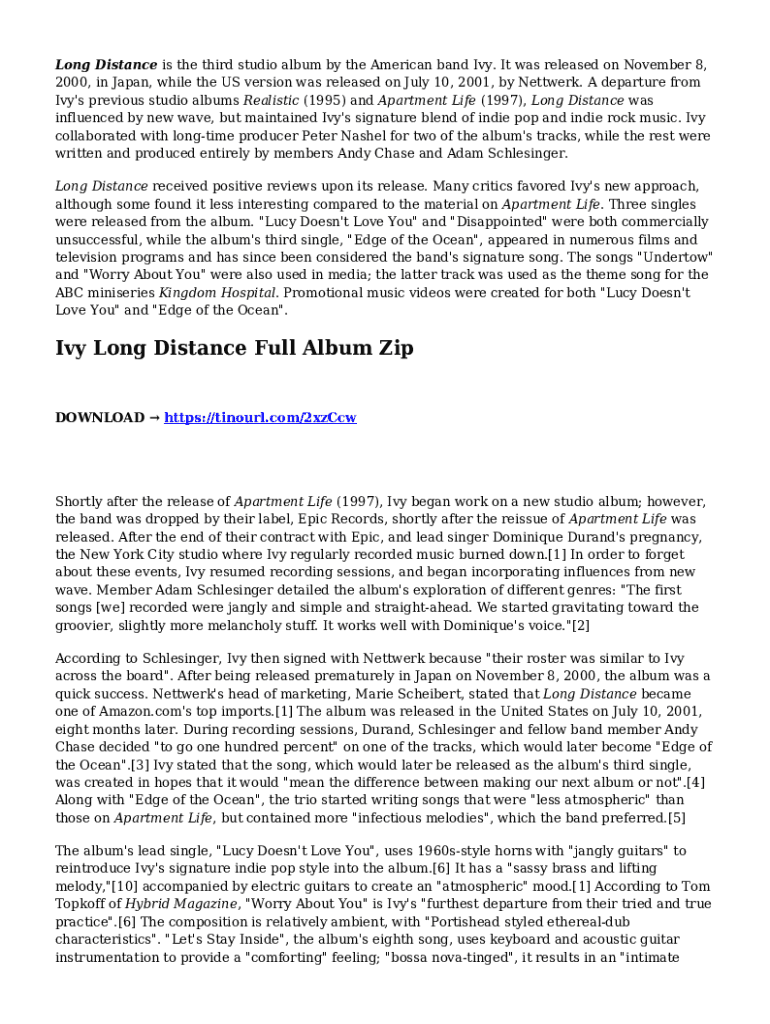 Long Distance is the third studio album by the American band Ivy. It was released on November 8, 2000, in Japan, while the US version was released on July 10, 2001, by Nettwerk. A departure from Ivy's previous studio albums Realistic (1995) and Apartment Life (1997), Long Distance was influenced by new wave, but maintained Ivy's signature blend of indie pop and indie rock music. Ivy collaborated with long-time producer Peter Nashel for two of the album's tracks, while the rest were written and produced entirely by members Andy Chase and Adam Schlesinger.

Long Distance received positive reviews upon its release. Many critics favored Ivy's new approach, although some found it less interesting compared to the material on Apartment Life. Three singles were released from the album. "Lucy Doesn't Love You" and "Disappointed" were both commercially unsuccessful, while the album's third single, "Edge of the Ocean", appeared in numerous films and television programs and has since been considered the band's signature song. The songs "Undertow" and "Worry About You" were also used in media; the latter track was used as the theme song for the ABC miniseries Kingdom Hospital. Promotional music videos were created for both "Lucy Doesn't Love You" and "Edge of the Ocean".

Ivy Long Distance Full Album Zip

DOWNLOAD → https://tinourl.com/2xzCcw

Shortly after the release of Apartment Life (1997), Ivy began work on a new studio album; however, the band was dropped by their label, Epic Records, shortly after the reissue of Apartment Life was released. After the end of their contract with Epic, and lead singer Dominique Durand's pregnancy, the New York City studio where Ivy regularly recorded music burned down.[1] In order to forget about these events, Ivy resumed recording sessions, and began incorporating influences from new wave. Member Adam Schlesinger detailed the album's exploration of different genres: "The first songs [we] recorded were jangly and simple and straight-ahead. We started gravitating toward the groovier, slightly more melancholy stuff. It works well with Dominique's voice."[2]

According to Schlesinger, Ivy then signed with Nettwerk because "their roster was similar to Ivy across the board". After being released prematurely in Japan on November 8, 2000, the album was a quick success. Nettwerk's head of marketing, Marie Scheibert, stated that Long Distance became one of Amazon.com's top imports.[1] The album was released in the United States on July 10, 2001, eight months later. During recording sessions, Durand, Schlesinger and fellow band member Andy Chase decided "to go one hundred percent" on one of the tracks, which would later become "Edge of the Ocean".[3] Ivy stated that the song, which would later be released as the album's third single, was created in hopes that it would "mean the difference between making our next album or not".[4] Along with "Edge of the Ocean", the trio started writing songs that were "less atmospheric" than those on Apartment Life, but contained more "infectious melodies", which the band preferred.[5]

The album's lead single, "Lucy Doesn't Love You", uses 1960s-style horns with "jangly guitars" to reintroduce Ivy's signature indie pop style into the album.[6] It has a "sassy brass and lifting melody,"[10] accompanied by electric guitars to create an "atmospheric" mood.[1] According to Tom Topkoff of Hybrid Magazine, "Worry About You" is Ivy's "furthest departure from their tried and true practice".[6] The composition is relatively ambient, with "Portishead styled ethereal-dub characteristics". "Let's Stay Inside", the album's eighth song, uses keyboard and acoustic guitar instrumentation to provide a "comforting" feeling; "bossa nova-tinged", it results in an "intimate